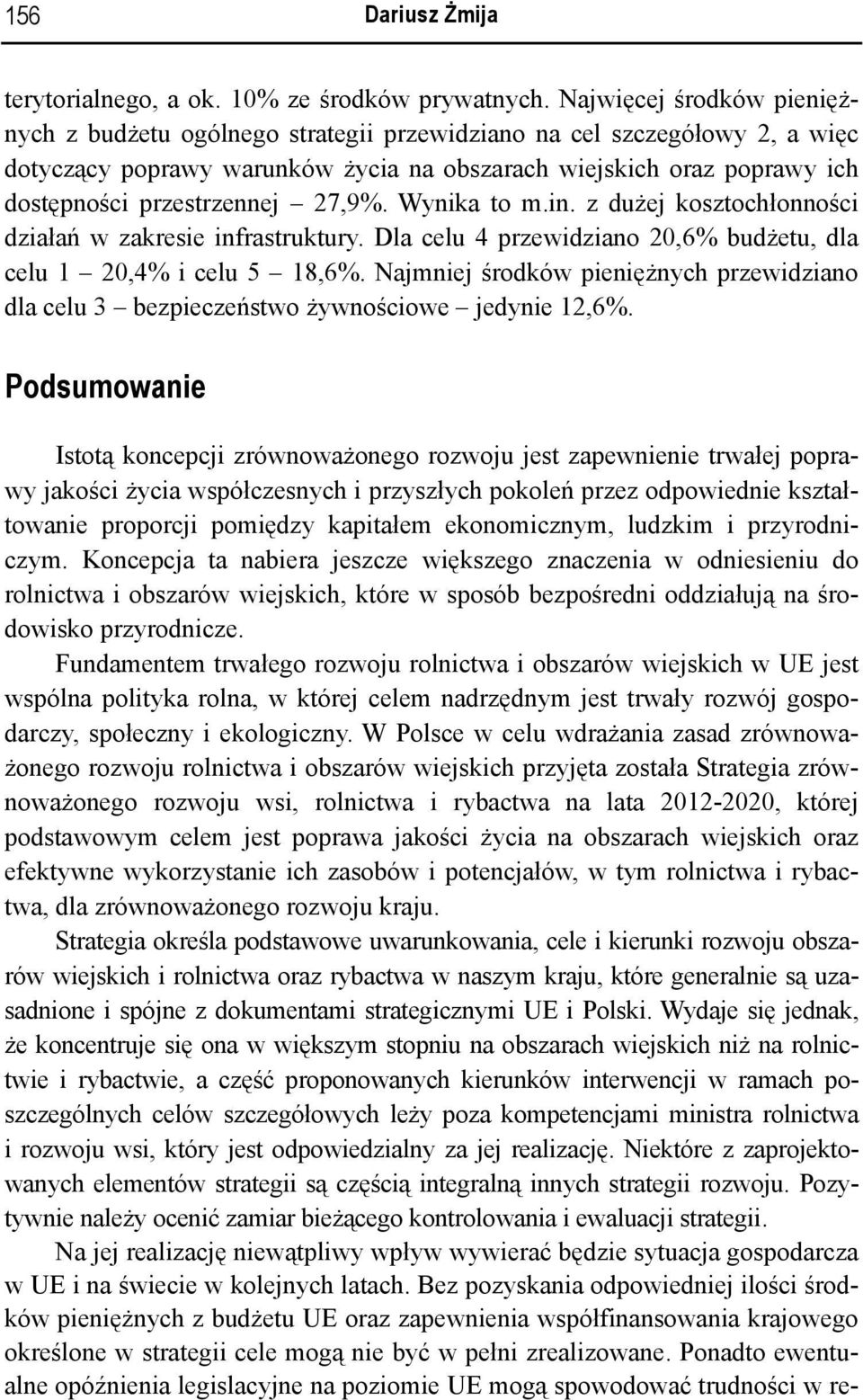 156 Dariusz Żmija

terytorialnego, a ok. 10% ze środków prywatnych. Najwięcej środków pieniężnych z budżetu ogólnego strategii przewidziano na cel szczegółowy 2, a więc dotyczący poprawy warunków życia na obszarach wiejskich oraz poprawy ich dostępności przestrzennej – 27,9%. Wynika to m.in. z dużej kosztochłonności działań w zakresie infrastruktury. Dla celu 4 przewidziano 20,6% budżetu, dla celu 1 – 20,4% i celu 5 – 18,6%. Najmniej środków pieniężnych przewidziano dla celu 3 – bezpieczeństwo żywnościowe – jedynie 12,6%.

Podsumowanie

Istotą koncepcji zrównoważonego rozwoju jest zapewnienie trwałej poprawy jakości życia współczesnych i przyszłych pokoleń przez odpowiednie kształtowanie proporcji pomiędzy kapitałem ekonomicznym, ludzkim i przyrodniczym. Koncepcja ta nabiera jeszcze większego znaczenia w odniesieniu do rolnictwa i obszarów wiejskich, które w sposób bezpośredni oddziałują na środowisko przyrodnicze.

Fundamentem trwałego rozwoju rolnictwa i obszarów wiejskich w UE jest wspólna polityka rolna, w której celem nadrzędnym jest trwały rozwój gospodarczy, społeczny i ekologiczny. W Polsce w celu wdrażania zasad zrównoważonego rozwoju rolnictwa i obszarów wiejskich przyjęta została Strategia zrównoważonego rozwoju wsi, rolnictwa i rybactwa na lata 2012-2020, której podstawowym celem jest poprawa jakości życia na obszarach wiejskich oraz efektywne wykorzystanie ich zasobów i potencjałów, w tym rolnictwa i rybactwa, dla zrównoważonego rozwoju kraju.

Strategia określa podstawowe uwarunkowania, cele i kierunki rozwoju obszarów wiejskich i rolnictwa oraz rybactwa w naszym kraju, które generalnie są uzasadnione i spójne z dokumentami strategicznymi UE i Polski. Wydaje się jednak, że koncentruje się ona w większym stopniu na obszarach wiejskich niż na rolnictwie i rybactwie, a część proponowanych kierunków interwencji w ramach poszczególnych celów szczegółowych leży poza kompetencjami ministra rolnictwa i rozwoju wsi, który jest odpowiedzialny za jej realizację. Niektóre z zaprojektowanych elementów strategii są częścią integralną innych strategii rozwoju. Pozytywnie należy ocenić zamiar bieżącego kontrolowania i ewaluacji strategii.

Na jej realizację niewątpliwy wpływ wywierać będzie sytuacja gospodarcza w UE i na świecie w kolejnych latach. Bez pozyskania odpowiedniej ilości środków pieniężnych z budżetu UE oraz zapewnienia współfinansowania krajowego określone w strategii cele mogą nie być w pełni zrealizowane. Ponadto ewentualne opóźnienia legislacyjne na poziomie UE mogą spowodować trudności w re-